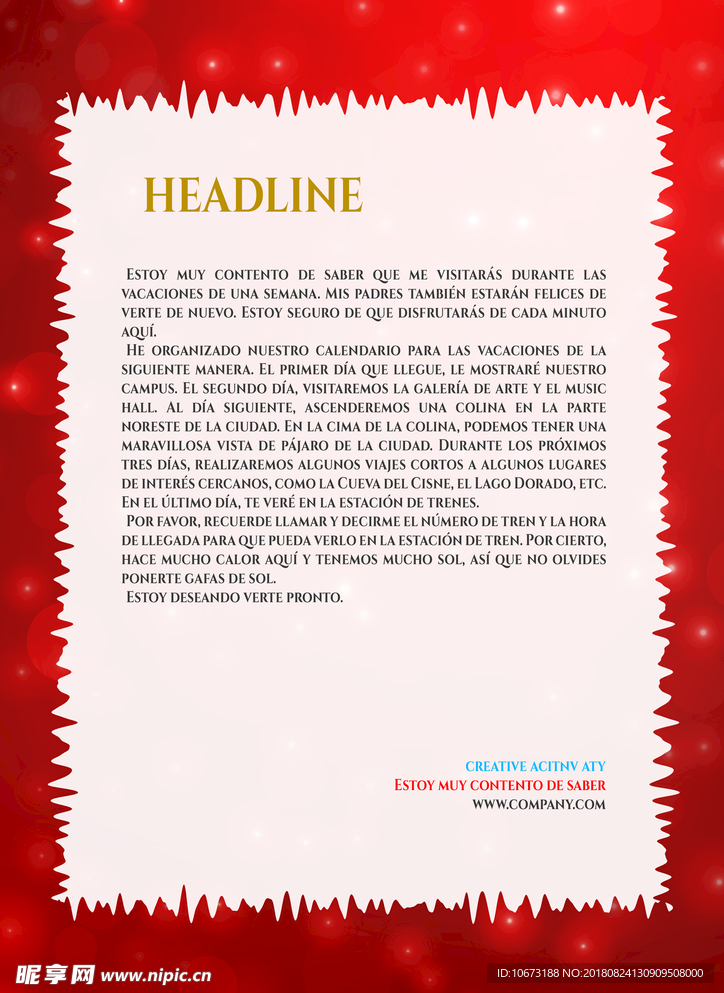 HEADLINE

Estoy muy contento de saber que me visitarás durante las vacaciones de una semana. Mis padres también estarán felices de verte de nuevo. Estoy seguro de que disfrutarás de cada minuto aquí.

He organizado nuestro calendario para las vacaciones de la siguiente manera. El primer día que llegue, le mostraré nuestro campus. El segundo día, visitaremos la galería de arte y el music hall. Al día siguiente, ascenderemos una colina en la parte noreste de la ciudad. En la cima de la colina, podemos tener una maravillosa vista de pájaro de la ciudad. Durante los próximos tres días, realizaremos algunos viajes cortos a algunos lugares de interés cercanos, como la Cueva del Cisne, el Lago Dorado, etc. En el último día, te veré en la estación de trenes.

Por favor, recuerde llamar y decirme el número de tren y la hora de llegada para que pueda verlo en la estación de tren. Por cierto, hace mucho calor aquí y tenemos mucho sol, así que no olvides ponerte gafas de sol.

Estoy deseando verte pronto.

CREATIVE ACITNV ATY
Estoy muy contento de saber
WWW.COMPANY.COM

昵享网 www.nipic.cn

ID:10673188 NO:20180824130909508000